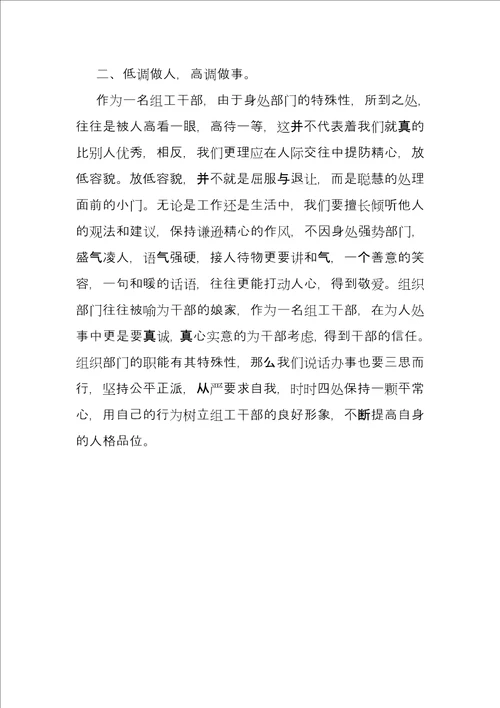 二、低调做人，高调做事。

作为一名组工干部，由于身处部门的特殊性，所到之处，往往是被人高看一眼，高待一等，这并不代表着我们就真的比别人优秀，相反，我们更理应在人际交往中提防精心，放低容貌。放低容貌，并不就是屈服与退让，而是聪慧的处理面前的小门。无论是工作还是生活中，我们要擅长倾听他人的观法和建议，保持谦逊精心的作风，不因身处强势部门，盛气凌人，语气强硬，接人待物更要讲和气，一个善意的笑容，一句和暖的话语，往往更能打动人心，得到敬爱。组织部门往往被喻为干部的娘家，作为一名组工干部，在为人处事中更是要真诚，真心实意的为干部考虑，得到干部的信任。组织部门的职能有其特殊性，那么我们说话办事也要三思而行，坚持公平正派，从严要求自我，时时四处保持一颗平常心，用自己的行为树立组工干部的良好形象，不断提高自身的人格品位。